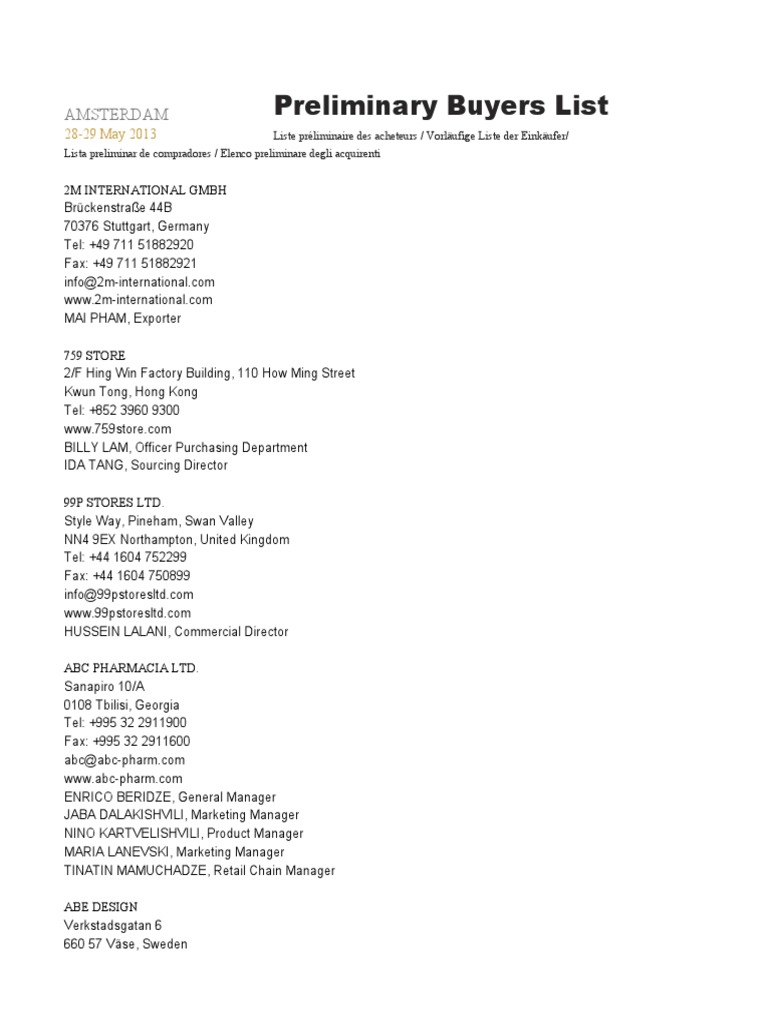 AMSTERDAM
28-29 May 2013

Preliminary Buyers List

Liste préliminaire des acheteurs / Vorläufige Liste der Einkäufer/
Lista preliminar de compradores / Elenco preliminare degli acquirenti

2M INTERNATIONAL GMBH
Brückenstraße 44B
70376 Stuttgart, Germany
Tel: +49 711 51882920
Fax: +49 711 51882921
info@2m-international.com
www.2m-international.com
MAI PHAM, Exporter

759 STORE
2/F Hing Win Factory Building, 110 How Ming Street
Kwun Tong, Hong Kong
Tel: +852 3960 9300
www.759store.com
BILLY LAM, Officer Purchasing Department
IDA TANG, Sourcing Director

99P STORES LTD.
Style Way, Pineham, Swan Valley
NN4 9EX Northampton, United Kingdom
Tel: +44 1604 752299
Fax: +44 1604 750899
info@99pstoresltd.com
www.99pstoresltd.com
HUSSEIN LALANI, Commercial Director

ABC PHARMACIA LTD.
Sanapiro 10/A
0108 Tbilisi, Georgia
Tel: +995 32 2911900
Fax: +995 32 2911600
abc@abc-pharm.com
www.abc-pharm.com
ENRICO BERIDZE, General Manager
JABA DALAKISHVILI, Marketing Manager
NINO KARTVELISHVILI, Product Manager
MARIA LANEVSKI, Marketing Manager
TINATIN MAMUCHADZE, Retail Chain Manager

ABE DESIGN
Verkstadsgatan 6
660 57 Väse, Sweden